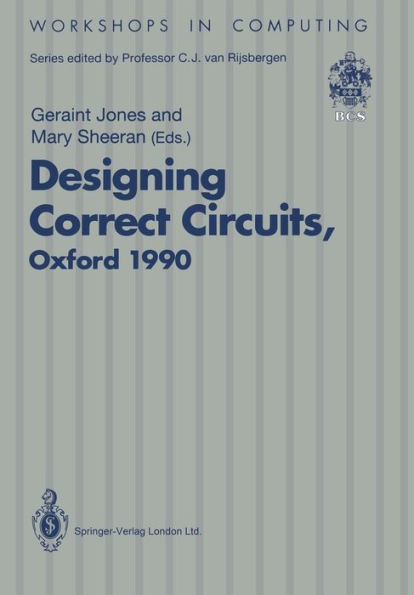 WORKSHOPS IN COMPUTING

Series edited by Professor C.J. van Rijsbergen

BCS

Geraint Jones and Mary Sheeran (Eds.)

Designing Correct Circuits, Oxford 1990

Springer-Verlag London Ltd.